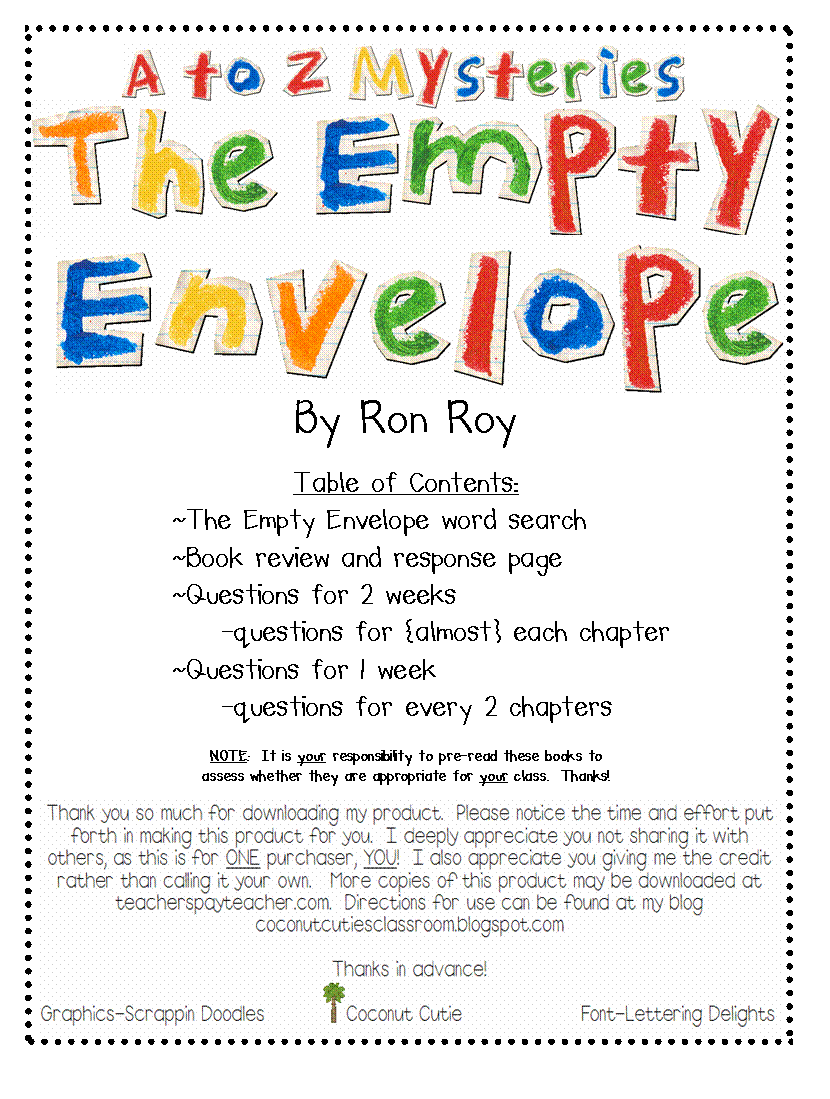 A to Z Mysteries
The Empty Envelope

By Ron Roy

Table of Contents:
~The Empty Envelope word search
~Book review and response page
~Questions for 2 weeks
-questions for {almost} each chapter
~Questions for 1 week
-questions for every 2 chapters

NOTE: It is your responsibility to pre-read these books to assess whether they are appropriate for your class. Thanks!

Thank you so much for downloading my product. Please notice the time and effort put forth in making this product for you. I deeply appreciate you not sharing it with others, as this is for ONE purchaser, YOU! I also appreciate you giving me the credit rather than calling it your own. More copies of this product may be downloaded at teacherspayteacher.com. Directions for use can be found at my blog coconutcutiesclassroom.blogspot.com

Thanks in advance!

Graphics-Scrappin Doodles
Coconut Cutie
Font-Lettering Delights